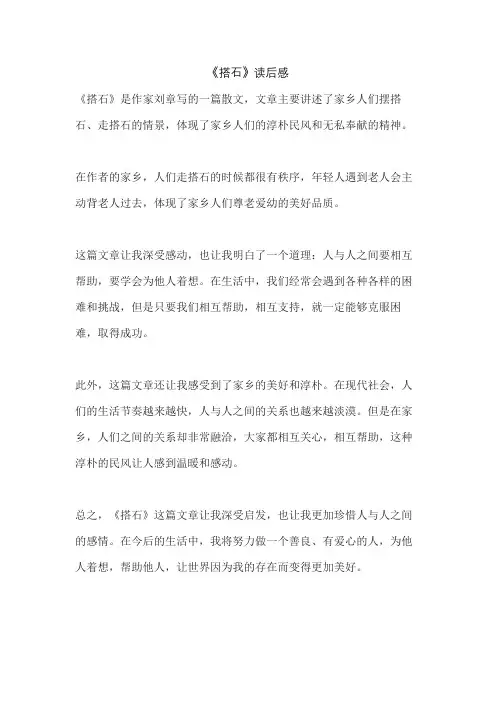 《搭石》读后感

《搭石》是作家刘章写的一篇散文，文章主要讲述了家乡人们摆搭石、走搭石的情景，体现了家乡人们的淳朴民风和无私奉献的精神。

在作者的家乡，人们走搭石的时候都很有秩序，年轻人遇到老人会主动背老人过去，体现了家乡人们尊老爱幼的美好品质。

这篇文章让我深受感动，也让我明白了一个道理：人与人之间要相互帮助，要学会为他人着想。在生活中，我们经常会遇到各种各样的困难和挑战，但是只要我们相互帮助，相互支持，就一定能够克服困难，取得成功。

此外，这篇文章还让我感受到了家乡的美好和淳朴。在现代社会，人们的生活节奏越来越快，人与人之间的关系也越来越淡漠。但是在家乡，人们之间的关系却非常融洽，大家都相互关心，相互帮助，这种淳朴的民风让人感到温暖和感动。

总之，《搭石》这篇文章让我深受启发，也让我更加珍惜人与人之间的感情。在今后的生活中，我将努力做一个善良、有爱心的人，为他人着想，帮助他人，让世界因为我的存在而变得更加美好。